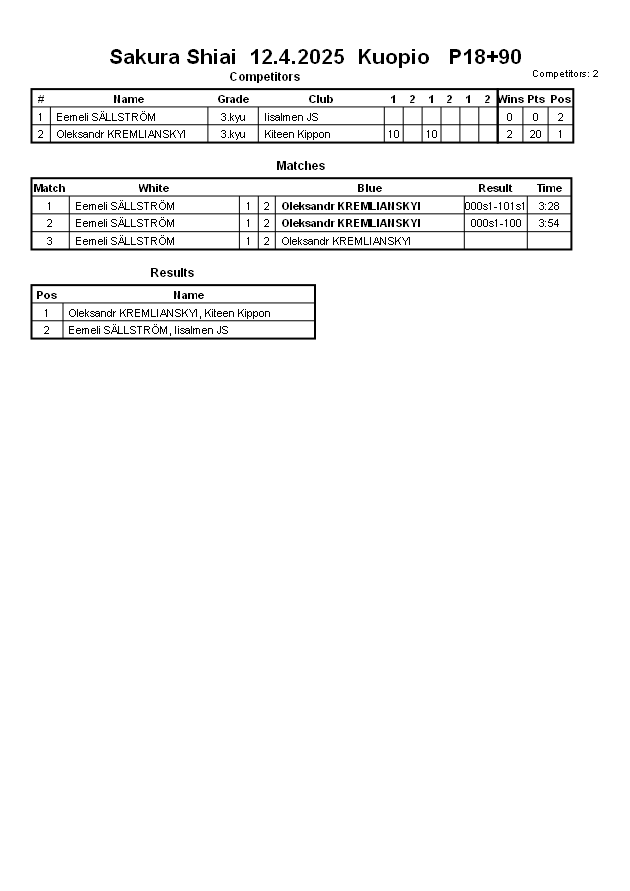 Sakura Shiai 12.4.2025 Kuopio P18+90

Competitors: 2

Competitors

| # | Name | Grade | Club | 1 | 2 | 1 | 2 | 1 | 2 | Wins | Pts | Pos |
|---|---|---|---|---|---|---|---|---|---|---|---|---|
| 1 | Eemeli SÄLLSTRÖM | 3.kyu | Iisalmen JS | | | | | | | 0 | 0 | 2 |
| 2 | Oleksandr KREMLIANSKYI | 3.kyu | Kiteen Kippon | 10 | | 10 | | | | 2 | 20 | 1 |

Matches

| Match | White | | | Blue | Result | Time |
|---|---|---|---|---|---|---|
| 1 | Eemeli SÄLLSTRÖM | 1 | 2 | Oleksandr KREMLIANSKYI | 000s1-101s1 | 3:28 |
| 2 | Eemeli SÄLLSTRÖM | 1 | 2 | Oleksandr KREMLIANSKYI | 000s1-100 | 3:54 |
| 3 | Eemeli SÄLLSTRÖM | 1 | 2 | Oleksandr KREMLIANSKYI | | |

Results

| Pos | Name |
|---|---|
| 1 | Oleksandr KREMLIANSKYI, Kiteen Kippon |
| 2 | Eemeli SÄLLSTRÖM, Iisalmen JS |